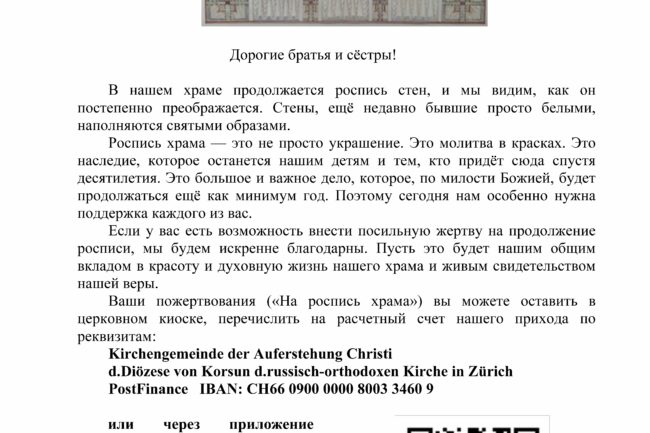 Дорогие братья и сёстры!

В нашем храме продолжается роспись стен, и мы видим, как он постепенно преображается. Стены, ещё недавно бывшие просто белыми, наполняются святыми образами.

Роспись храма — это не просто украшение. Это молитва в красках. Это наследие, которое останется нашим детям и тем, кто придёт сюда спустя десятилетия. Это большое и важное дело, которое, по милости Божией, будет продолжаться ещё как минимум год. Поэтому сегодня нам особенно нужна поддержка каждого из вас.

Если у вас есть возможность внести посильную жертву на продолжение росписи, мы будем искренне благодарны. Пусть это будет нашим общим вкладом в красоту и духовную жизнь нашего храма и живым свидетельством нашей веры.

Ваши пожертвования («На роспись храма») вы можете оставить в церковном киоске, перечислить на расчетный счет нашего прихода по реквизитам:

Kirchengemeinde der Auferstehung Christi
d.Diözese von Korsun d.russisch-orthodoxen Kirche in Zürich
PostFinance IBAN: CH66 0900 0000 8003 3460 9

или через приложение